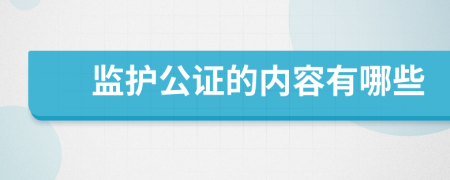 监护公证的内容有哪些